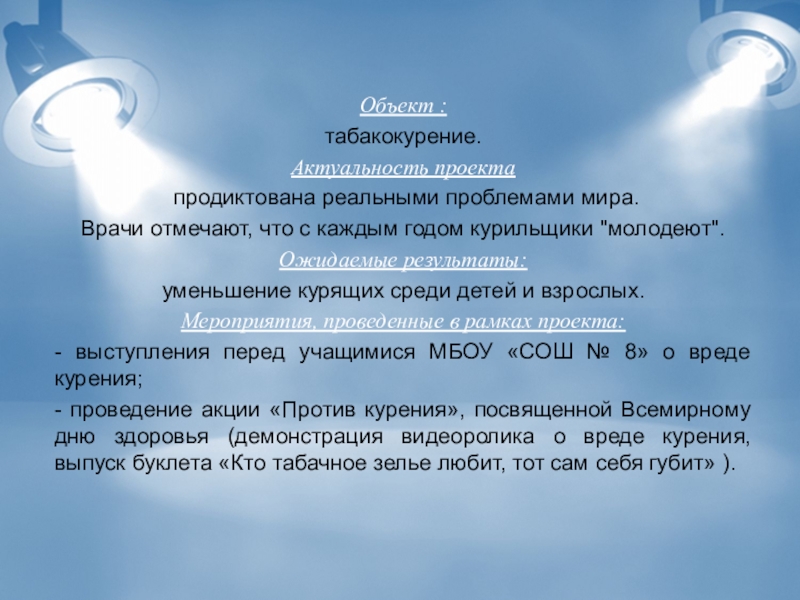 Объект :

табакокурение.

Актуальность проекта

продиктована реальными проблемами мира.

Врачи отмечают, что с каждым годом курильщики "молодеют".

Ожидаемые результаты:

уменьшение курящих среди детей и взрослых.

Мероприятия, проведенные в рамках проекта:

- выступления перед учащимися МБОУ «СОШ № 8» о вреде курения;

- проведение акции «Против курения», посвященной Всемирному дню здоровья (демонстрация видеоролика о вреде курения, выпуск буклета «Кто табачное зелье любит, тот сам себя губит» ).